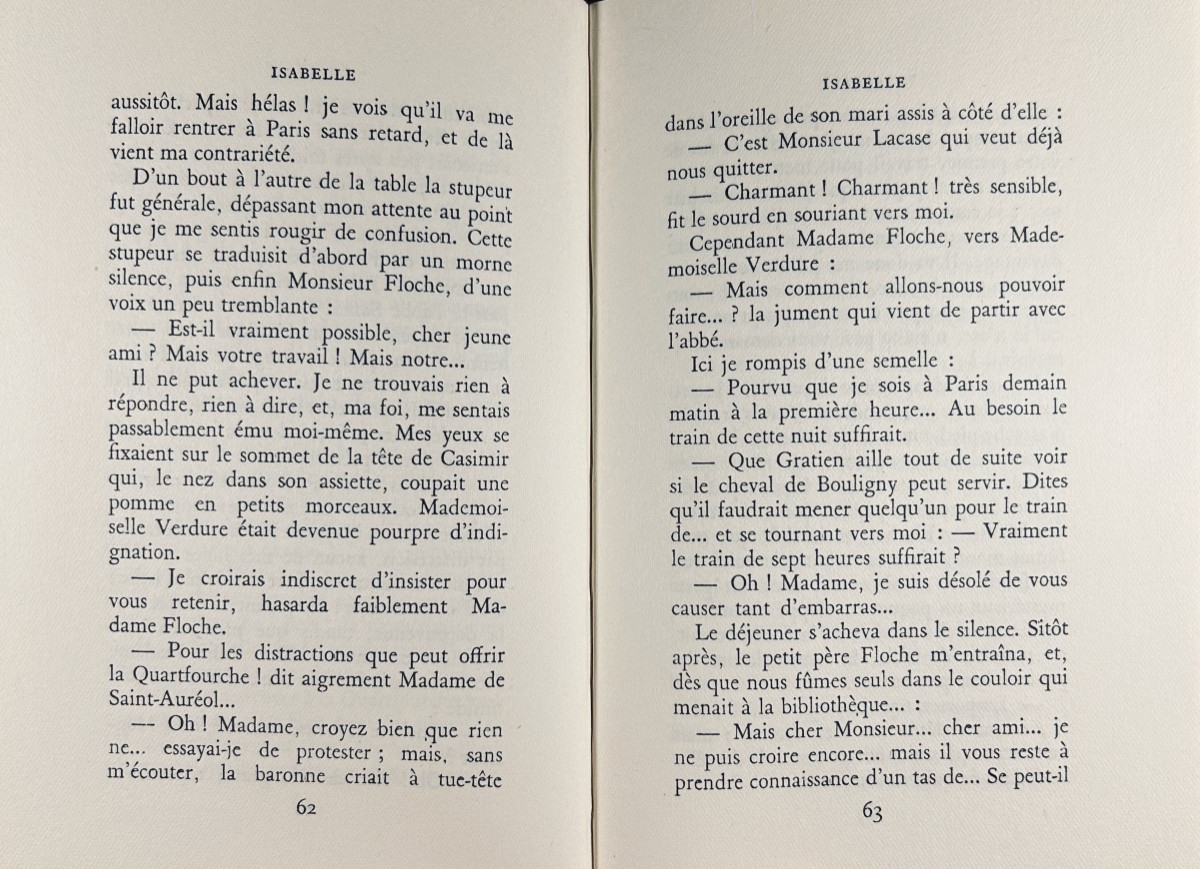 ISABELLE

aussitôt. Mais hélas ! je vois qu'il va me falloir rentrer à Paris sans retard, et de là vient ma contrariété.

D'un bout à l'autre de la table la stupeur fut générale, dépassant mon attente au point que je me sentis rougir de confusion. Cette stupeur se traduisit d'abord par un morne silence, puis enfin Monsieur Floche, d'une voix un peu tremblante :

— Est-il vraiment possible, cher jeune ami ? Mais votre travail ! Mais notre...

Il ne put achever. Je ne trouvais rien à répondre, rien à dire, et, ma foi, me sentais passablement ému moi-même. Mes yeux se fixaient sur le sommet de la tête de Casimir qui, le nez dans son assiette, coupait une pomme en petits morceaux. Mademoiselle Verdure était devenue pourpre d'indignation.

— Je croirais indiscret d'insister pour vous retenir, hasarda faiblement Madame Floche.

— Pour les distractions que peut offrir la Quartfourche ! dit aigrement Madame de Saint-Auréol...

— Oh ! Madame, croyez bien que rien ne... essayai-je de protester ; mais, sans m'écouter, la baronne criait à tue-tête

62

ISABELLE

dans l'oreille de son mari assis à côté d'elle :

— C'est Monsieur Lacase qui veut déjà nous quitter.

— Charmant ! Charmant ! très sensible, fit le sourd en souriant vers moi.

Cependant Madame Floche, vers Mademoiselle Verdure :

— Mais comment allons-nous pouvoir faire... ? la jument qui vient de partir avec l'abbé.

Ici je rompis d'une semelle :

— Pourvu que je sois à Paris demain matin à la première heure... Au besoin le train de cette nuit suffirait.

— Que Gratien aille tout de suite voir si le cheval de Bouligny peut servir. Dites qu'il faudrait mener quelqu'un pour le train de... et se tournant vers moi : — Vraiment le train de sept heures suffirait ?

— Oh ! Madame, je suis désolé de vous causer tant d'embarras...

Le déjeuner s'acheva dans le silence. Sitôt après, le petit père Floche m'entraîna, et, dès que nous fûmes seuls dans le couloir qui menait à la bibliothèque... :

— Mais cher Monsieur... cher ami... je ne puis croire encore... mais il vous reste à prendre connaissance d'un tas de... Se peut-il

63